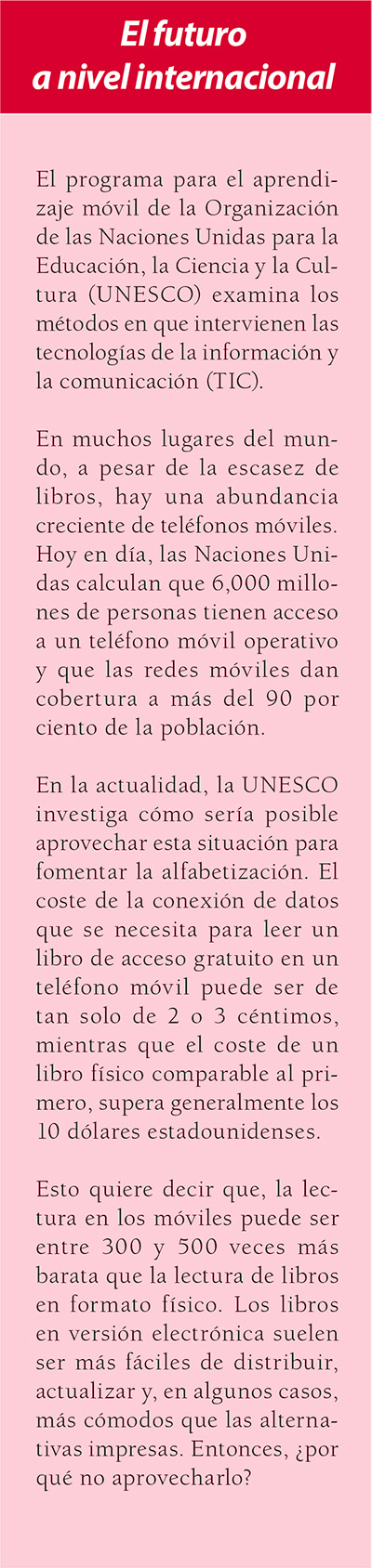 El futuro a nivel internacional

El programa para el aprendizaje móvil de la Organización de las Naciones Unidas para la Educación, la Ciencia y la Cultura (UNESCO) examina los métodos en que intervienen las tecnologías de la información y la comunicación (TIC).

En muchos lugares del mundo, a pesar de la escasez de libros, hay una abundancia creciente de teléfonos móviles. Hoy en día, las Naciones Unidas calculan que 6,000 millones de personas tienen acceso a un teléfono móvil operativo y que las redes móviles dan cobertura a más del 90 por ciento de la población.

En la actualidad, la UNESCO investiga cómo sería posible aprovechar esta situación para fomentar la alfabetización. El coste de la conexión de datos que se necesita para leer un libro de acceso gratuito en un teléfono móvil puede ser de tan solo de 2 o 3 céntimos, mientras que el coste de un libro físico comparable al primero, supera generalmente los 10 dólares estadounidenses.

Esto quiere decir que, la lectura en los móviles puede ser entre 300 y 500 veces más barata que la lectura de libros en formato físico. Los libros en versión electrónica suelen ser más fáciles de distribuir, actualizar y, en algunos casos, más cómodos que las alternativas impresas. Entonces, ¿por qué no aprovecharlo?